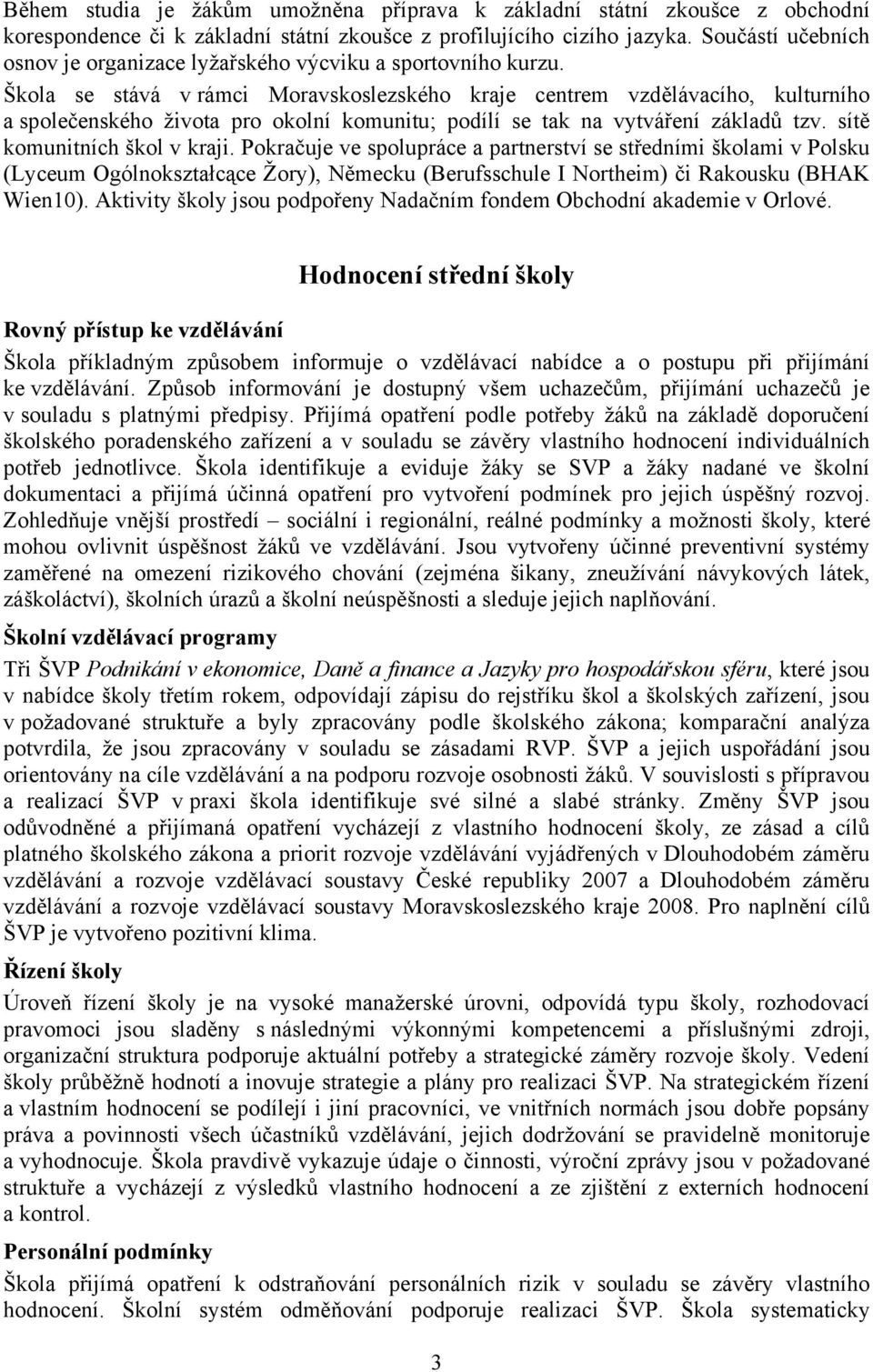 Během studia je žákům umožněna příprava k základní státní zkoušce z obchodní korespondence či k základní státní zkoušce z profilujícího cizího jazyka. Součástí učebních osnov je organizace lyžařského výcviku a sportovního kurzu.
Škola se stává v rámci Moravskoslezského kraje centrem vzdělávacího, kulturního a společenského života pro okolní komunitu; podílí se tak na vytváření základů tzv. sítě komunitních škol v kraji. Pokračuje ve spolupráce a partnerství se středními školami v Polsku (Lyceum Ogólnokształcące Žory), Německu (Berufsschule I Northeim) či Rakousku (BHAK Wien10). Aktivity školy jsou podpořeny Nadačním fondem Obchodní akademie v Orlové.

Hodnocení střední školy

Rovný přístup ke vzdělávání
Škola příkladným způsobem informuje o vzdělávací nabídce a o postupu při přijímání ke vzdělávání. Způsob informování je dostupný všem uchazečům, přijímání uchazečů je v souladu s platnými předpisy. Přijímá opatření podle potřeby žáků na základě doporučení školského poradenského zařízení a v souladu se závěry vlastního hodnocení individuálních potřeb jednotlivce. Škola identifikuje a eviduje žáky se SVP a žáky nadané ve školní dokumentaci a přijímá účinná opatření pro vytvoření podmínek pro jejich úspěšný rozvoj. Zohledňuje vnější prostředí – sociální i regionální, reálné podmínky a možnosti školy, které mohou ovlivnit úspěšnost žáků ve vzdělávání. Jsou vytvořeny účinné preventivní systémy zaměřené na omezení rizikového chování (zejména šikany, zneužívání návykových látek, záškoláctví), školních úrazů a školní neúspěšnosti a sleduje jejich naplňování.

Školní vzdělávací programy
Tři ŠVP Podnikání v ekonomice, Daně a finance a Jazyky pro hospodářskou sféru, které jsou v nabídce školy třetím rokem, odpovídají zápisu do rejstříku škol a školských zařízení, jsou v požadované struktuře a byly zpracovány podle školského zákona; komparační analýza potvrdila, že jsou zpracovány v souladu se zásadami RVP. ŠVP a jejich uspořádání jsou orientovány na cíle vzdělávání a na podporu rozvoje osobnosti žáků. V souvislosti s přípravou a realizací ŠVP v praxi škola identifikuje své silné a slabé stránky. Změny ŠVP jsou odůvodněné a přijímaná opatření vycházejí z vlastního hodnocení školy, ze zásad a cílů platného školského zákona a priorit rozvoje vzdělávání vyjádřených v Dlouhodobém záměru vzdělávání a rozvoje vzdělávací soustavy České republiky 2007 a Dlouhodobém záměru vzdělávání a rozvoje vzdělávací soustavy Moravskoslezského kraje 2008. Pro naplnění cílů ŠVP je vytvořeno pozitivní klima.

Řízení školy
Úroveň řízení školy je na vysoké manažerské úrovni, odpovídá typu školy, rozhodovací pravomoci jsou sladěny s následnými výkonnými kompetencemi a příslušnými zdroji, organizační struktura podporuje aktuální potřeby a strategické záměry rozvoje školy. Vedení školy průběžně hodnotí a inovuje strategie a plány pro realizaci ŠVP. Na strategickém řízení a vlastním hodnocení se podílejí i jiní pracovníci, ve vnitřních normách jsou dobře popsány práva a povinnosti všech účastníků vzdělávání, jejich dodržování se pravidelně monitoruje a vyhodnocuje. Škola pravdivě vykazuje údaje o činnosti, výroční zprávy jsou v požadované struktuře a vycházejí z výsledků vlastního hodnocení a ze zjištění z externích hodnocení a kontrol.

Personální podmínky
Škola přijímá opatření k odstraňování personálních rizik v souladu se závěry vlastního hodnocení. Školní systém odměňování podporuje realizaci ŠVP. Škola systematicky

3